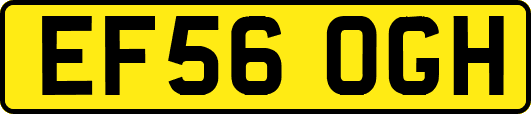 EF56 OGH